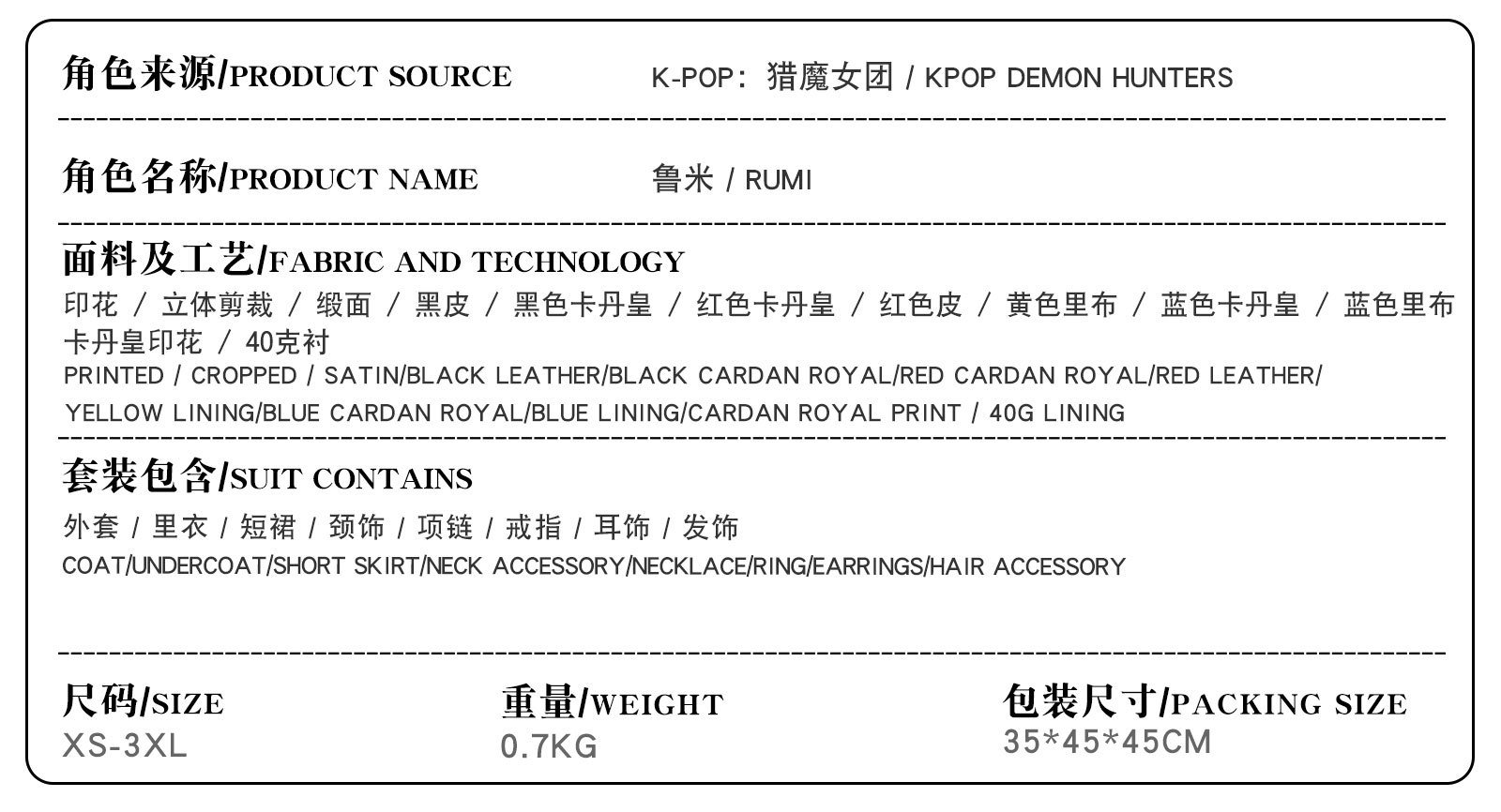 角色来源/PRODUCT SOURCE K-POP：猎魔女团 / KPOP DEMON HUNTERS

角色名称/PRODUCT NAME 鲁米 / RUMI

面料及工艺/FABRIC AND TECHNOLOGY

印花 / 立体剪裁 / 缎面 / 黑皮 / 黑色卡丹皇 / 红色卡丹皇 / 红色皮 / 黄色里布 / 蓝色卡丹皇 / 蓝色里布 卡丹皇印花 / 40克衬

PRINTED / CROPPED / SATIN/BLACK LEATHER/BLACK CARDAN ROYAL/RED CARDAN ROYAL/RED LEATHER/ YELLOW LINING/BLUE CARDAN ROYAL/BLUE LINING/CARDAN ROYAL PRINT / 40G LINING

套装包含/SUIT CONTAINS

外套 / 里衣 / 短裙 / 颈饰 / 项链 / 戒指 / 耳饰 / 发饰

COAT/UNDERCOAT/SHORT SKIRT/NECK ACCESSORY/NECKLACE/RING/EARRINGS/HAIR ACCESSORY

尺码/SIZE
XS-3XL

重量/WEIGHT
0.7KG

包装尺寸/PACKING SIZE
35*45*45CM